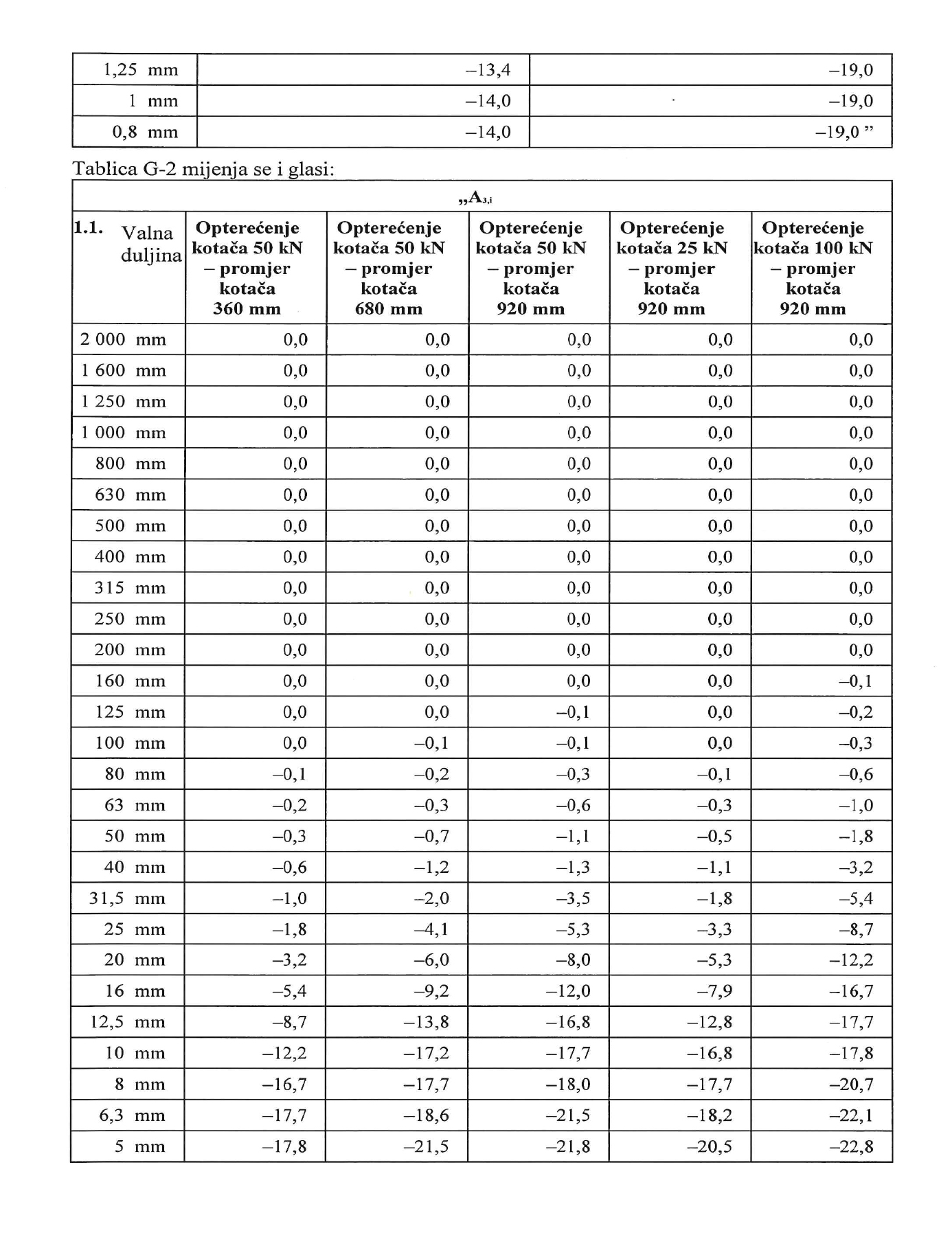 | 1,25 mm | –13,4 | –19,0 |
|---|---|---|
| 1 mm | –14,0 | –19,0 |
| 0,8 mm | –14,0 | –19,0 ” |

Tablica G-2 mijenja se i glasi:

„$A_{3,i}$

| 1.1. Valna duljina | Opterećenje kotača 50 kN – promjer kotača 360 mm | Opterećenje kotača 50 kN – promjer kotača 680 mm | Opterećenje kotača 50 kN – promjer kotača 920 mm | Opterećenje kotača 25 kN – promjer kotača 920 mm | Opterećenje kotača 100 kN – promjer kotača 920 mm |
|---|---|---|---|---|---|
| 2 000 mm | 0,0 | 0,0 | 0,0 | 0,0 | 0,0 |
| 1 600 mm | 0,0 | 0,0 | 0,0 | 0,0 | 0,0 |
| 1 250 mm | 0,0 | 0,0 | 0,0 | 0,0 | 0,0 |
| 1 000 mm | 0,0 | 0,0 | 0,0 | 0,0 | 0,0 |
| 800 mm | 0,0 | 0,0 | 0,0 | 0,0 | 0,0 |
| 630 mm | 0,0 | 0,0 | 0,0 | 0,0 | 0,0 |
| 500 mm | 0,0 | 0,0 | 0,0 | 0,0 | 0,0 |
| 400 mm | 0,0 | 0,0 | 0,0 | 0,0 | 0,0 |
| 315 mm | 0,0 | 0,0 | 0,0 | 0,0 | 0,0 |
| 250 mm | 0,0 | 0,0 | 0,0 | 0,0 | 0,0 |
| 200 mm | 0,0 | 0,0 | 0,0 | 0,0 | 0,0 |
| 160 mm | 0,0 | 0,0 | 0,0 | 0,0 | –0,1 |
| 125 mm | 0,0 | 0,0 | –0,1 | 0,0 | –0,2 |
| 100 mm | 0,0 | –0,1 | –0,1 | 0,0 | –0,3 |
| 80 mm | –0,1 | –0,2 | –0,3 | –0,1 | –0,6 |
| 63 mm | –0,2 | –0,3 | –0,6 | –0,3 | –1,0 |
| 50 mm | –0,3 | –0,7 | –1,1 | –0,5 | –1,8 |
| 40 mm | –0,6 | –1,2 | –1,3 | –1,1 | –3,2 |
| 31,5 mm | –1,0 | –2,0 | –3,5 | –1,8 | –5,4 |
| 25 mm | –1,8 | –4,1 | –5,3 | –3,3 | –8,7 |
| 20 mm | –3,2 | –6,0 | –8,0 | –5,3 | –12,2 |
| 16 mm | –5,4 | –9,2 | –12,0 | –7,9 | –16,7 |
| 12,5 mm | –8,7 | –13,8 | –16,8 | –12,8 | –17,7 |
| 10 mm | –12,2 | –17,2 | –17,7 | –16,8 | –17,8 |
| 8 mm | –16,7 | –17,7 | –18,0 | –17,7 | –20,7 |
| 6,3 mm | –17,7 | –18,6 | –21,5 | –18,2 | –22,1 |
| 5 mm | –17,8 | –21,5 | –21,8 | –20,5 | –22,8 |